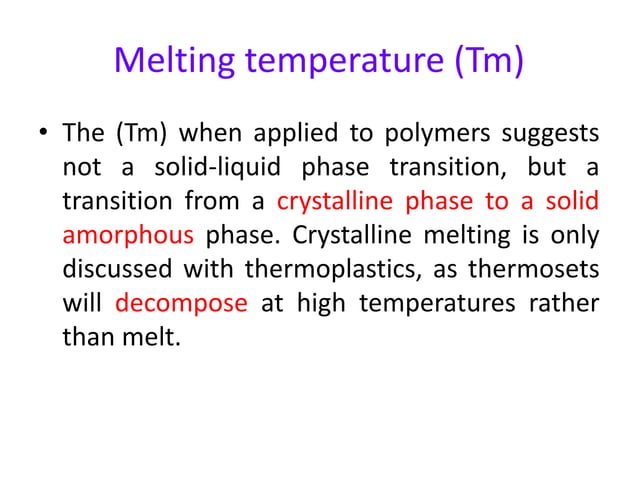 Melting temperature (Tm)

• The (Tm) when applied to polymers suggests not a solid-liquid phase transition, but a transition from a crystalline phase to a solid amorphous phase. Crystalline melting is only discussed with thermoplastics, as thermosets will decompose at high temperatures rather than melt.